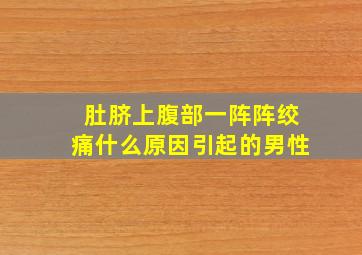 肚脐上腹部一阵阵绞痛什么原因引起的男性